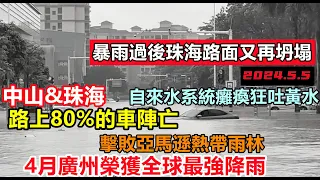 暴雨過後珠海路面又再坍塌

2024.5.5

中山&珠海

自來水系統癱瘓狂吐黃水

路上80%的車陣亡

擊敗亞馬遜熱帶雨林

4月廣州榮獲全球最強降雨